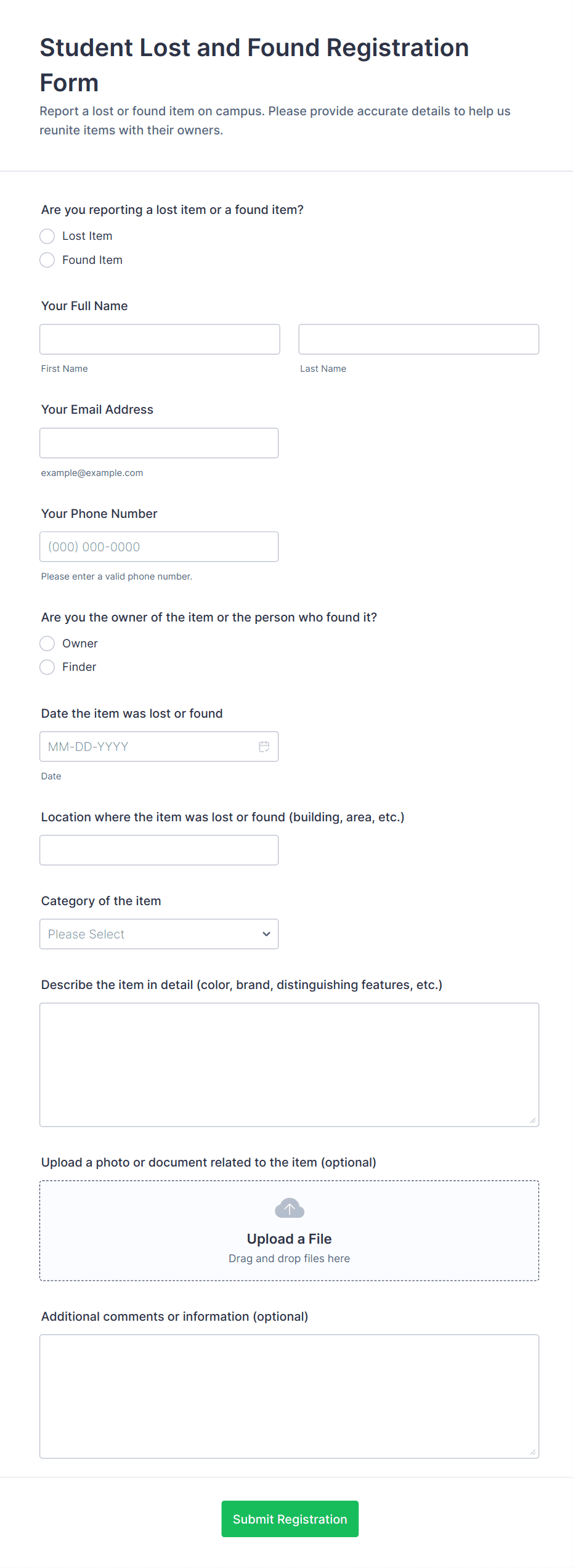 Student Lost and Found Registration Form

Report a lost or found item on campus. Please provide accurate details to help us reunite items with their owners.

Are you reporting a lost item or a found item?
Lost Item
Found Item

Your Full Name
First Name
Last Name

Your Email Address
example@example.com

Your Phone Number
(000) 000-0000
Please enter a valid phone number.

Are you the owner of the item or the person who found it?
Owner
Finder

Date the item was lost or found
MM-DD-YYYY
Date

Location where the item was lost or found (building, area, etc.)

Category of the item
Please Select

Describe the item in detail (color, brand, distinguishing features, etc.)

Upload a photo or document related to the item (optional)
Upload a File
Drag and drop files here

Additional comments or information (optional)

Submit Registration